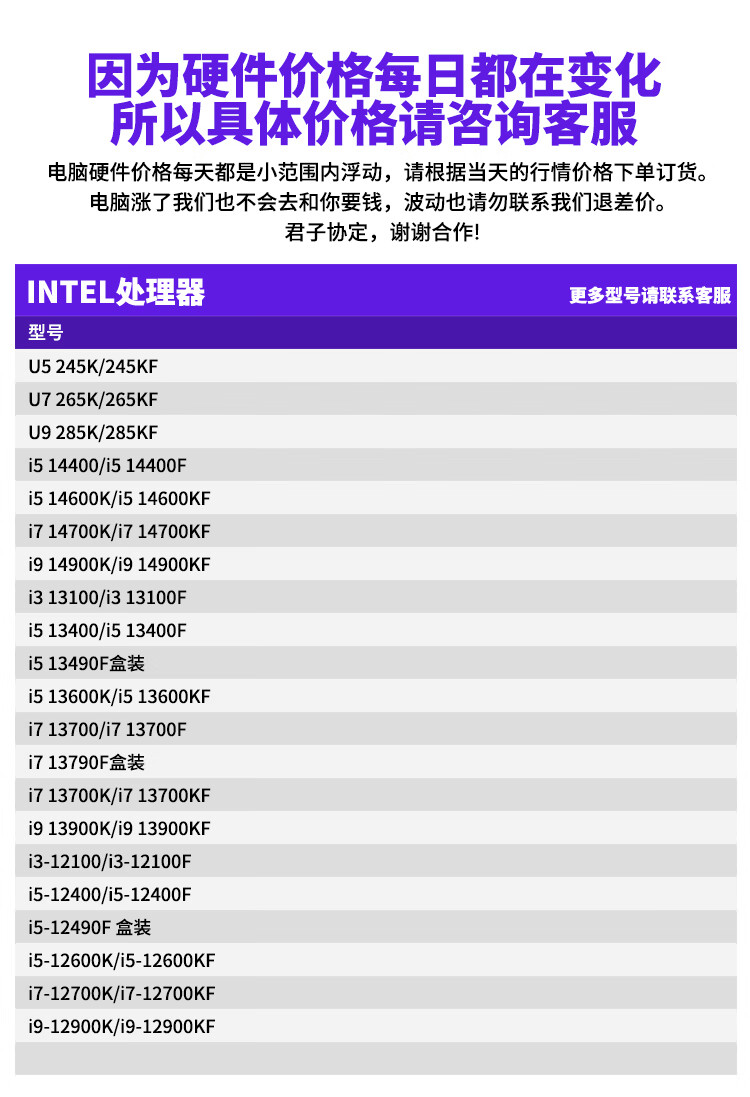 因为硬件价格每日都在变化
所以具体价格请咨询客服

电脑硬件价格每天都是小范围内浮动，请根据当天的行情价格下单订货。
电脑涨了我们也不会去和你要钱，波动也请勿联系我们退差价。
君子协定，谢谢合作!

INTEL处理器 更多型号请联系客服

| 型号 |
|---|
| U5 245K/245KF |
| U7 265K/265KF |
| U9 285K/285KF |
| i5 14400/i5 14400F |
| i5 14600K/i5 14600KF |
| i7 14700K/i7 14700KF |
| i9 14900K/i9 14900KF |
| i3 13100/i3 13100F |
| i5 13400/i5 13400F |
| i5 13490F盒装 |
| i5 13600K/i5 13600KF |
| i7 13700/i7 13700F |
| i7 13790F盒装 |
| i7 13700K/i7 13700KF |
| i9 13900K/i9 13900KF |
| i3-12100/i3-12100F |
| i5-12400/i5-12400F |
| i5-12490F 盒装 |
| i5-12600K/i5-12600KF |
| i7-12700K/i7-12700KF |
| i9-12900K/i9-12900KF |